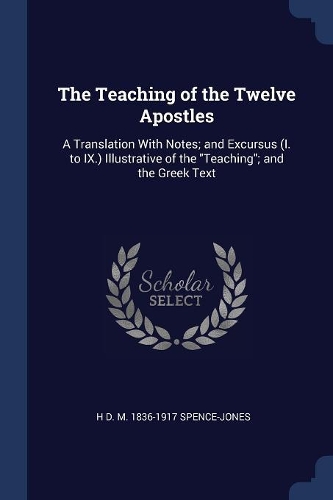 The Teaching of the Twelve Apostles

A Translation With Notes; and Excursus (I. to IX.) Illustrative of the "Teaching"; and the Greek Text

Scholar
SELECT

H D. M. 1836-1917 SPENCE-JONES